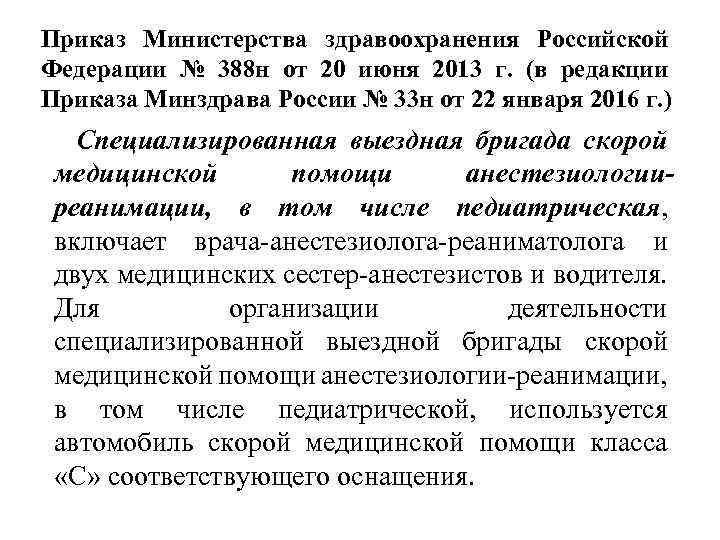 Приказ Министерства здравоохранения Российской Федерации № 388н от 20 июня 2013 г. (в редакции Приказа Минздрава России № 33н от 22 января 2016 г.)

Специализированная выездная бригада скорой медицинской помощи анестезиологии-реанимации, в том числе педиатрическая, включает врача-анестезиолога-реаниматолога и двух медицинских сестер-анестезистов и водителя. Для организации деятельности специализированной выездной бригады скорой медицинской помощи анестезиологии-реанимации, в том числе педиатрической, используется автомобиль скорой медицинской помощи класса «С» соответствующего оснащения.